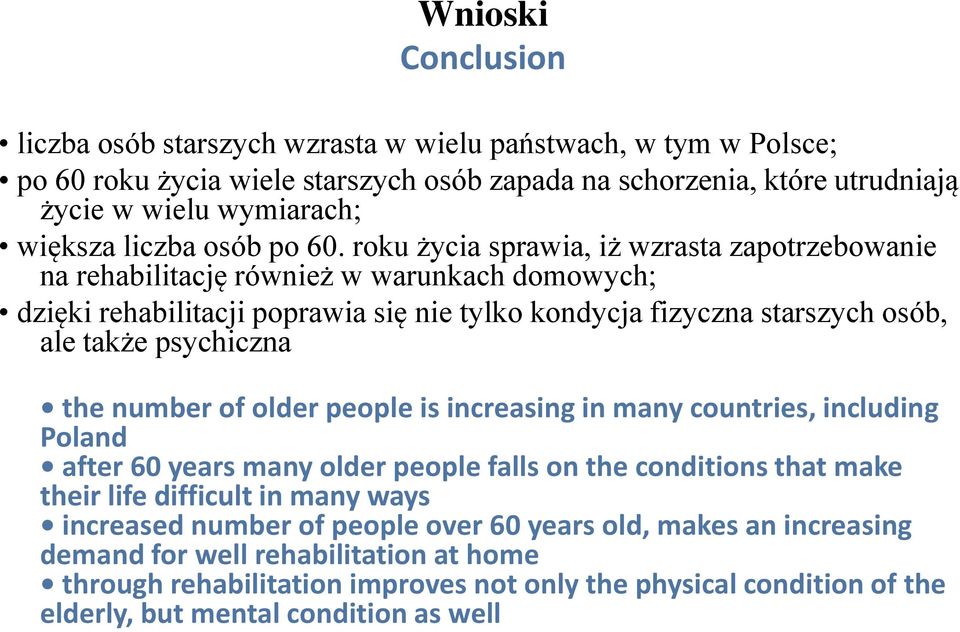 Wnioski
Conclusion

• liczba osób starszych wzrasta w wielu państwach, w tym w Polsce;
• po 60 roku życia wiele starszych osób zapada na schorzenia, które utrudniają życie w wielu wymiarach;
• większa liczba osób po 60. roku życia sprawia, iż wzrasta zapotrzebowanie na rehabilitację również w warunkach domowych;
• dzięki rehabilitacji poprawia się nie tylko kondycja fizyczna starszych osób, ale także psychiczna

• the number of older people is increasing in many countries, including Poland
• after 60 years many older people falls on the conditions that make their life difficult in many ways
• increased number of people over 60 years old, makes an increasing demand for well rehabilitation at home
• through rehabilitation improves not only the physical condition of the elderly, but mental condition as well